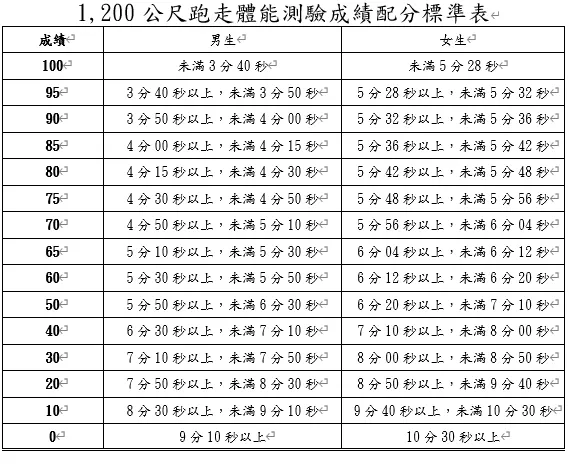 1,200 公尺跑走體能測驗成績配分標準表

| 成績 | 男生 | 女生 |
|---|---|---|
| 100 | 未滿 3 分 40 秒 | 未滿 5 分 28 秒 |
| 95 | 3 分 40 秒以上，未滿 3 分 50 秒 | 5 分 28 秒以上，未滿 5 分 32 秒 |
| 90 | 3 分 50 秒以上，未滿 4 分 00 秒 | 5 分 32 秒以上，未滿 5 分 36 秒 |
| 85 | 4 分 00 秒以上，未滿 4 分 15 秒 | 5 分 36 秒以上，未滿 5 分 42 秒 |
| 80 | 4 分 15 秒以上，未滿 4 分 30 秒 | 5 分 42 秒以上，未滿 5 分 48 秒 |
| 75 | 4 分 30 秒以上，未滿 4 分 50 秒 | 5 分 48 秒以上，未滿 5 分 56 秒 |
| 70 | 4 分 50 秒以上，未滿 5 分 10 秒 | 5 分 56 秒以上，未滿 6 分 04 秒 |
| 65 | 5 分 10 秒以上，未滿 5 分 30 秒 | 6 分 04 秒以上，未滿 6 分 12 秒 |
| 60 | 5 分 30 秒以上，未滿 5 分 50 秒 | 6 分 12 秒以上，未滿 6 分 20 秒 |
| 50 | 5 分 50 秒以上，未滿 6 分 30 秒 | 6 分 20 秒以上，未滿 7 分 10 秒 |
| 40 | 6 分 30 秒以上，未滿 7 分 10 秒 | 7 分 10 秒以上，未滿 8 分 00 秒 |
| 30 | 7 分 10 秒以上，未滿 7 分 50 秒 | 8 分 00 秒以上，未滿 8 分 50 秒 |
| 20 | 7 分 50 秒以上，未滿 8 分 30 秒 | 8 分 50 秒以上，未滿 9 分 40 秒 |
| 10 | 8 分 30 秒以上，未滿 9 分 10 秒 | 9 分 40 秒以上，未滿 10 分 30 秒 |
| 0 | 9 分 10 秒以上 | 10 分 30 秒以上 |